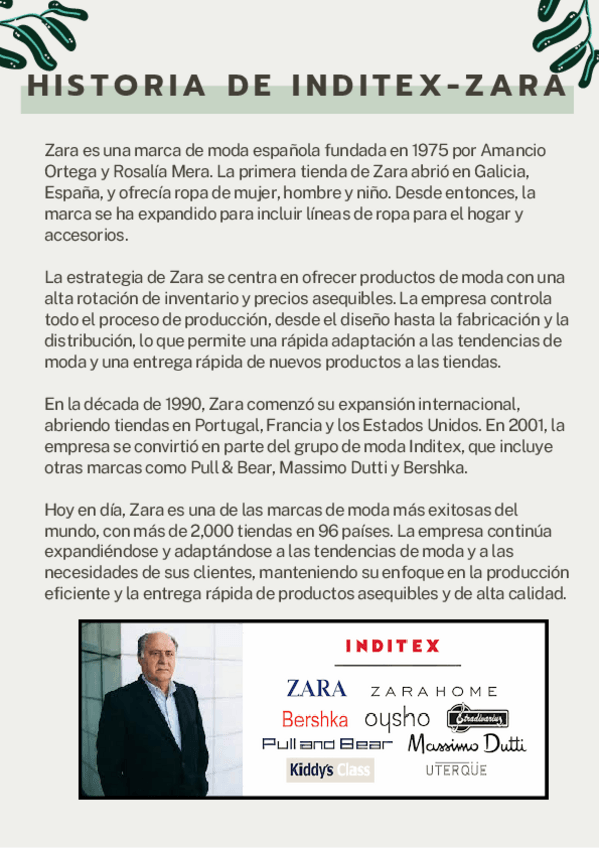 HISTORIA DE INDITEX-ZARA

Zara es una marca de moda española fundada en 1975 por Amancio Ortega y Rosalía Mera. La primera tienda de Zara abrió en Galicia, España, y ofrecía ropa de mujer, hombre y niño. Desde entonces, la marca se ha expandido para incluir líneas de ropa para el hogar y accesorios.

La estrategia de Zara se centra en ofrecer productos de moda con una alta rotación de inventario y precios asequibles. La empresa controla todo el proceso de producción, desde el diseño hasta la fabricación y la distribución, lo que permite una rápida adaptación a las tendencias de moda y una entrega rápida de nuevos productos a las tiendas.

En la década de 1990, Zara comenzó su expansión internacional, abriendo tiendas en Portugal, Francia y los Estados Unidos. En 2001, la empresa se convirtió en parte del grupo de moda Inditex, que incluye otras marcas como Pull & Bear, Massimo Dutti y Bershka.

Hoy en día, Zara es una de las marcas de moda más exitosas del mundo, con más de 2,000 tiendas en 96 países. La empresa continúa expandiéndose y adaptándose a las tendencias de moda y a las necesidades de sus clientes, manteniendo su enfoque en la producción eficiente y la entrega rápida de productos asequibles y de alta calidad.

INDITEX
ZARA ZARA HOME
Bershka oysho Stradivarius
Pull and Bear Massimo Dutti
Kiddy's Class UTERQÜE